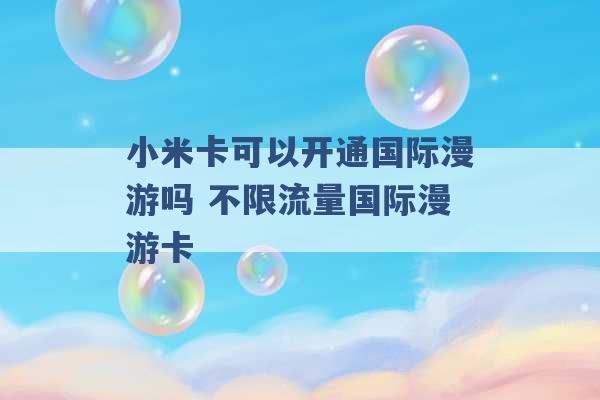 小米卡可以开通国际漫游吗 不限流量国际漫游卡